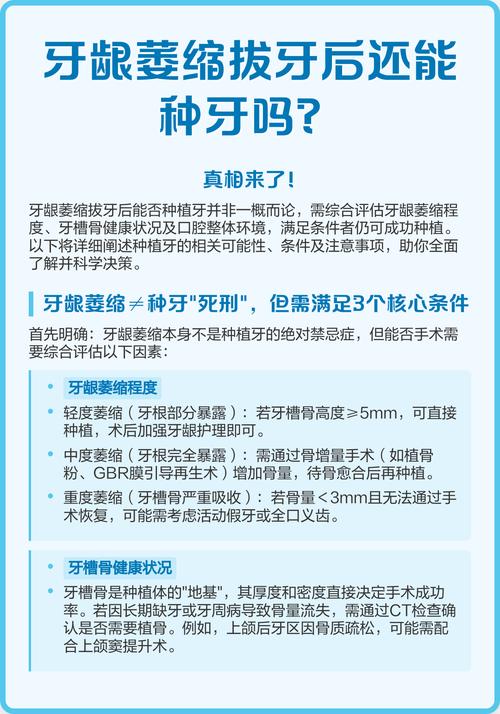 牙龈萎缩拔牙后还能种牙吗?

真相来了!

牙龈萎缩拔牙后能否种植牙并非一概而论，需综合评估牙龈萎缩程度、牙槽骨健康状况及口腔整体环境，满足条件者仍可成功种植。以下将详细阐述种植牙的相关可能性、条件及注意事项，助你全面了解并科学决策。

牙龈萎缩≠种牙"死刑"，但需满足3个核心条件

首先明确：牙龈萎缩本身不是种植牙的绝对禁忌症，但能否手术需要综合评估以下因素：

• 牙龈萎缩程度

• 轻度萎缩（牙根部分暴露）：若牙槽骨高度≥5mm，可直接种植，术后加强牙龈护理即可。

• 中度萎缩（牙根完全暴露）：需通过骨增量手术（如植骨粉、GBR膜引导再生术）增加骨量，待骨愈合后再种植。

• 重度萎缩（牙槽骨严重吸收）：若骨量<3mm且无法通过手术恢复，可能需考虑活动假牙或全口义齿。

• 牙槽骨健康状况

• 牙槽骨是种植体的"地基"，其厚度和密度直接决定手术成功率。若因长期缺牙或牙周病导致骨量流失，需通过CT检查确认是否需要植骨。例如，上颌后牙区因骨质疏松，可能需配合上颌窦提升术。